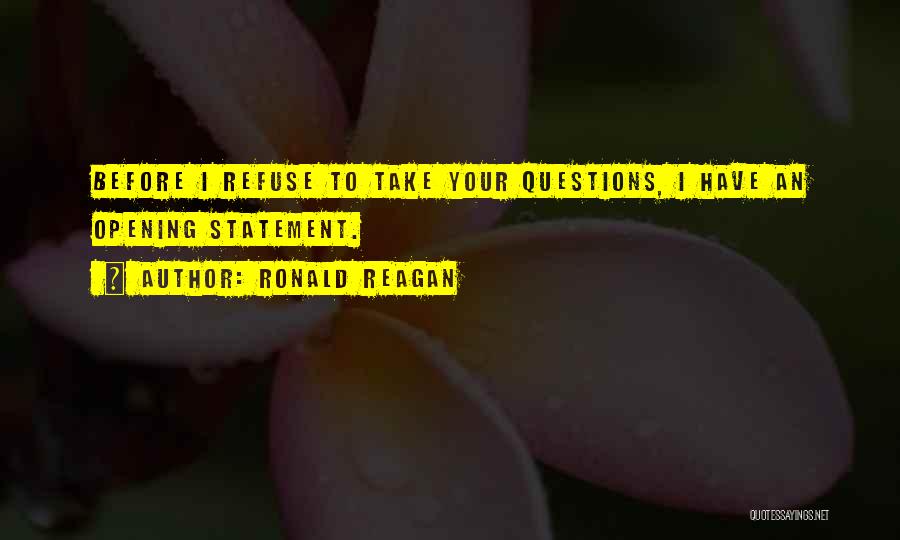 BEFORE I REFUSE TO TAKE YOUR QUESTIONS, I HAVE AN OPENING STATEMENT.

AUTHOR: RONALD REAGAN

QUOTESSAYINGS.NET